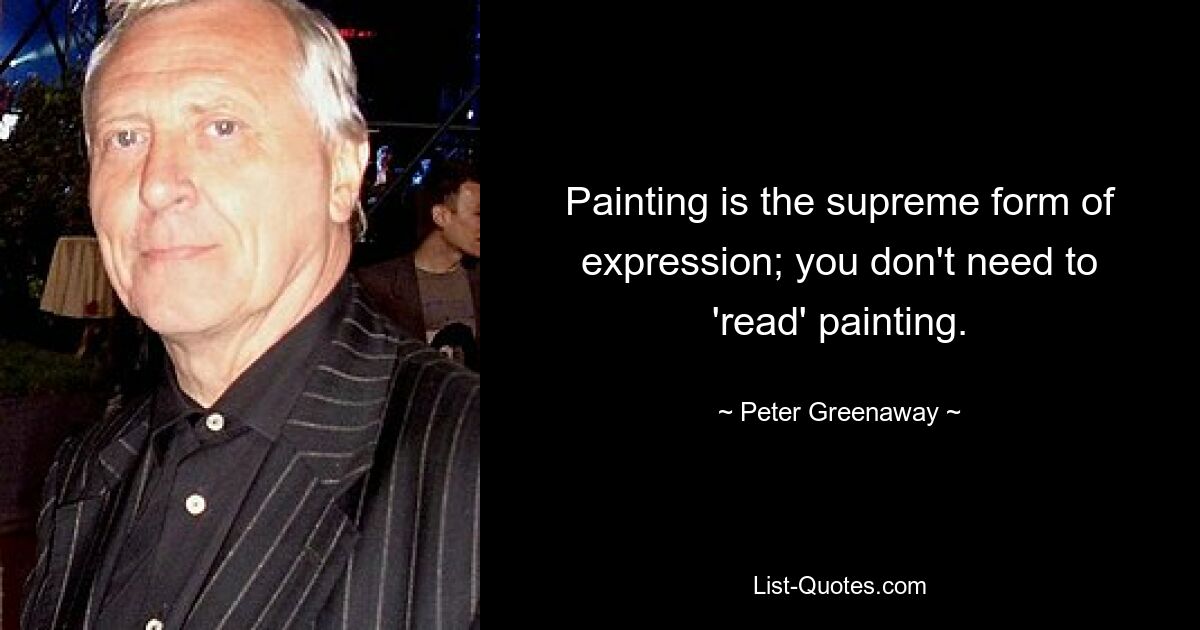 Painting is the supreme form of expression; you don't need to 'read' painting.

~ Peter Greenaway ~

List-Quotes.com